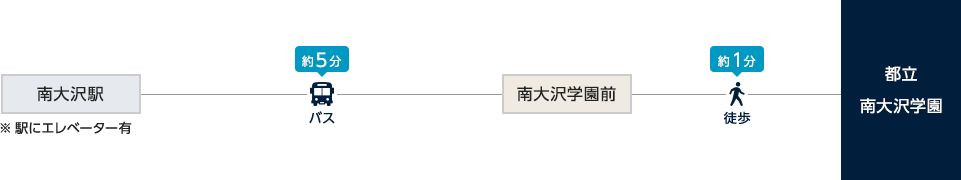 南大沢駅

※ 駅にエレベーター有

約5分

バス

南大沢学園前

約1分

徒歩

都立
南大沢学園